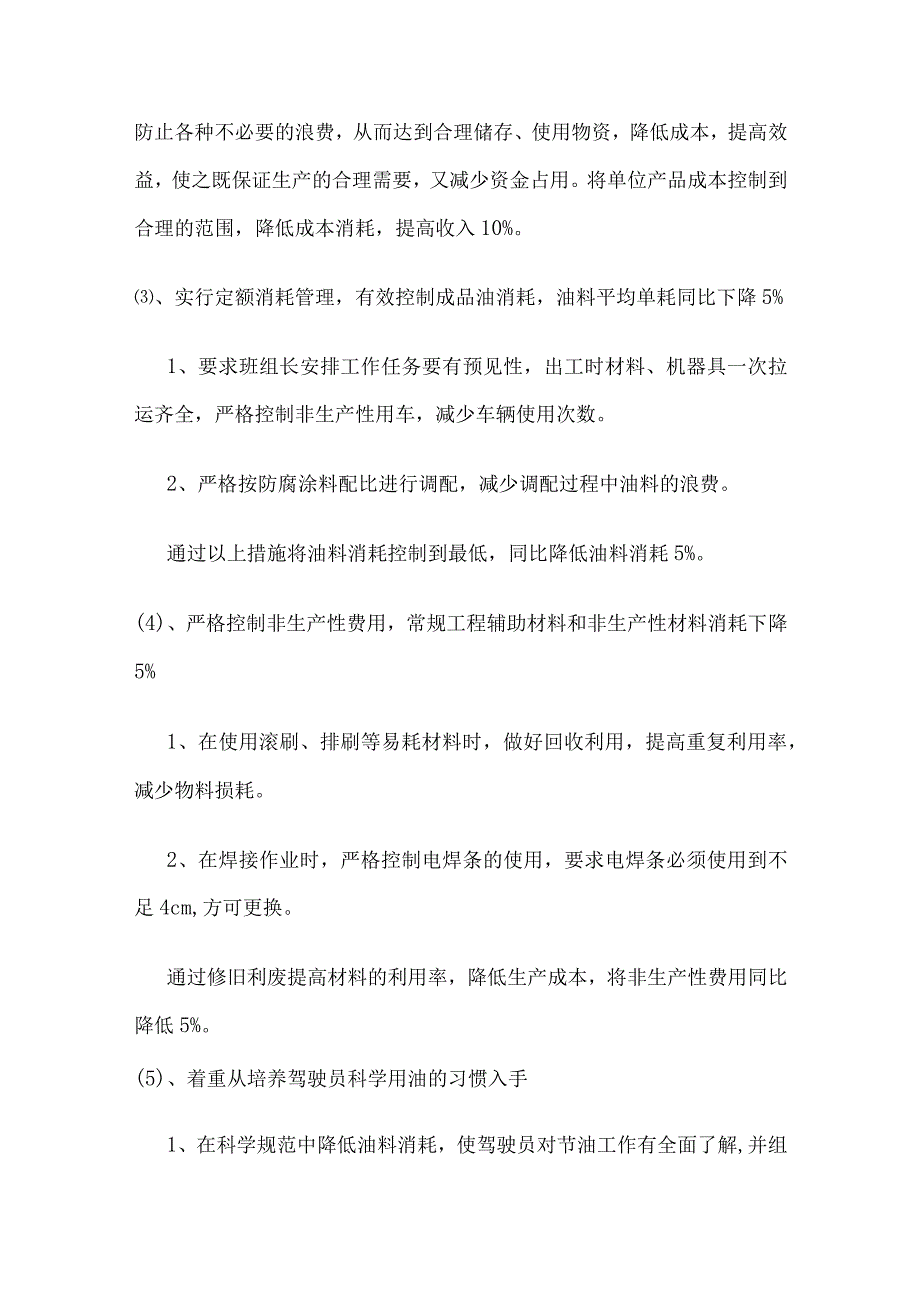 防止各种不必要的浪费，从而达到合理储存、使用物资，降低成本，提高效益，使之既保证生产的合理需要，又减少资金占用。将单位产品成本控制到合理的范围，降低成本消耗，提高收入10%。

⑶、实行定额消耗管理，有效控制成品油消耗，油料平均单耗同比下降5%

1、要求班组长安排工作任务要有预见性，出工时材料、机器具一次拉运齐全，严格控制非生产性用车，减少车辆使用次数。

2、严格按防腐涂料配比进行调配，减少调配过程中油料的浪费。

通过以上措施将油料消耗控制到最低，同比降低油料消耗5%。

(4)、严格控制非生产性费用，常规工程辅助材料和非生产性材料消耗下降5%

1、在使用滚刷、排刷等易耗材料时，做好回收利用，提高重复利用率，减少物料损耗。

2、在焊接作业时，严格控制电焊条的使用，要求电焊条必须使用到不足4cm,方可更换。

通过修旧利废提高材料的利用率，降低生产成本，将非生产性费用同比降低5%。

(5)、着重从培养驾驶员科学用油的习惯入手

1、在科学规范中降低油料消耗，使驾驶员对节油工作有全面了解,并组